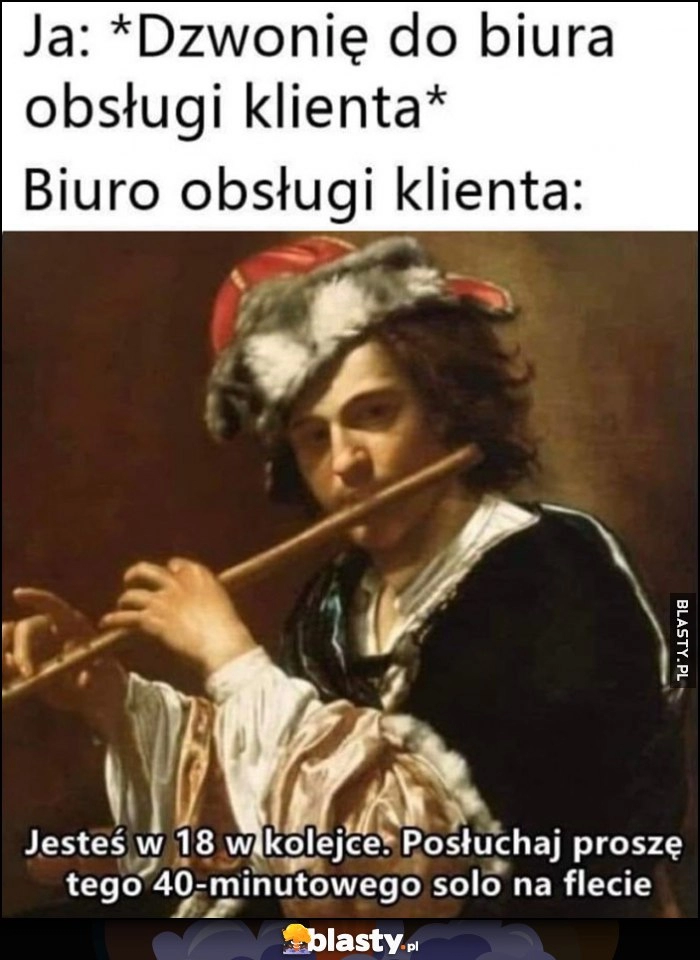 Ja: *Dzwonię do biura obsługi klienta*

Biuro obsługi klienta:

BLASTY.PL

Jesteś w 18 w kolejce. Posłuchaj proszę tego 40-minutowego solo na flecie

blasty.pl